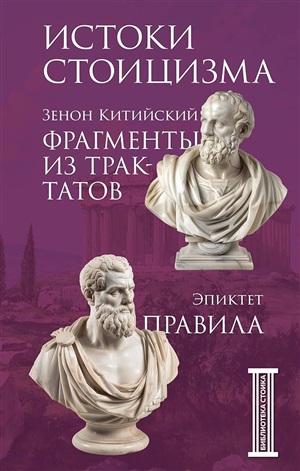 ИСТОКИ СТОИЦИЗМА

Зенон Китийский

ФРАГМЕНТЫ ИЗ ТРАКТАТОВ

Эпиктет

ПРАВИЛА

БИБЛИОТЕКА СТОИКА